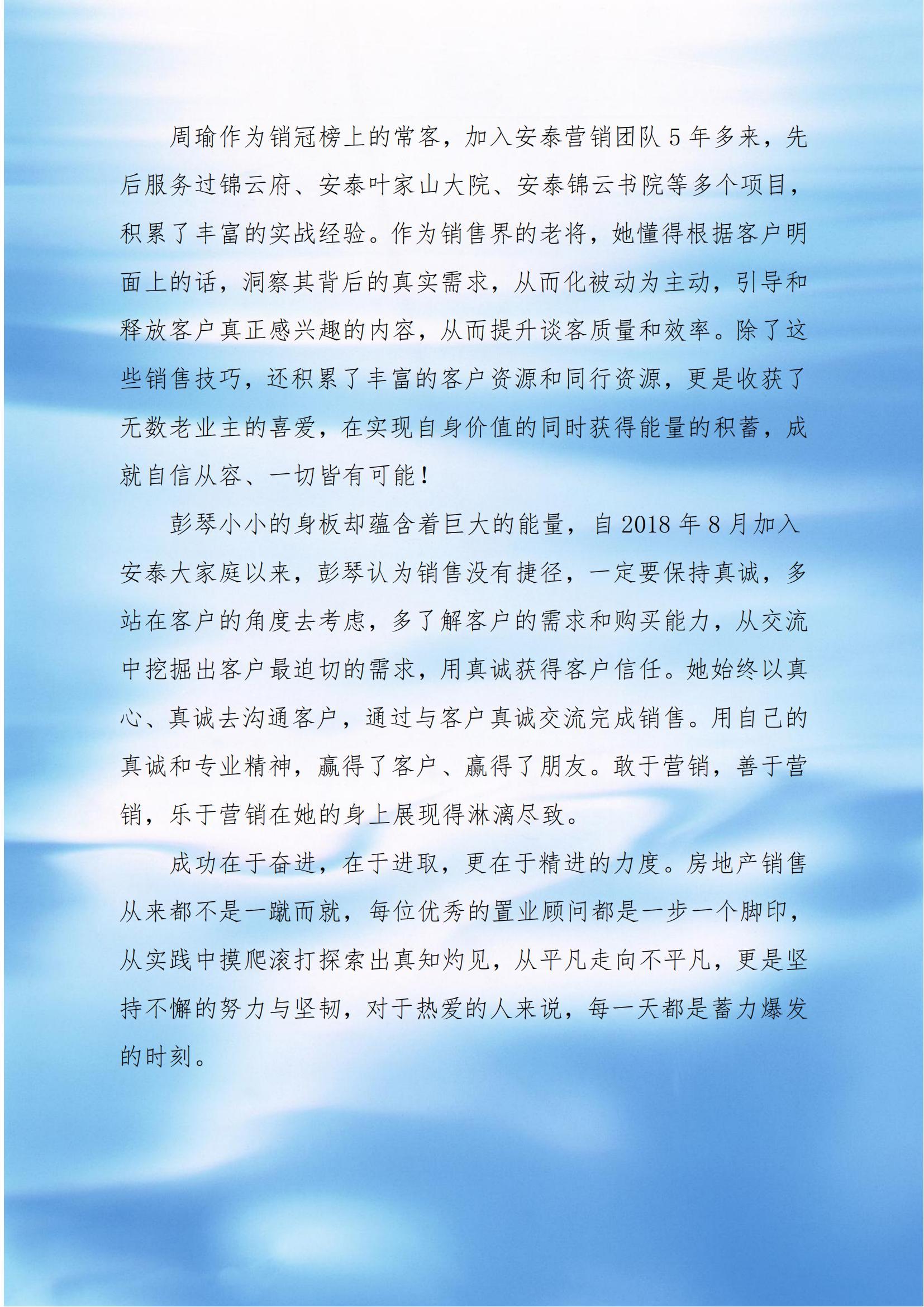 周瑜作为销冠榜上的常客，加入安泰营销团队 5 年多来，先后服务过锦云府、安泰叶家山大院、安泰锦云书院等多个项目，积累了丰富的实战经验。作为销售界的老将，她懂得根据客户明面上的话，洞察其背后的真实需求，从而化被动为主动，引导和释放客户真正感兴趣的内容，从而提升谈客质量和效率。除了这些销售技巧，还积累了丰富的客户资源和同行资源，更是收获了无数老业主的喜爱，在实现自身价值的同时获得能量的积蓄，成就自信从容、一切皆有可能！

彭琴小小的身板却蕴含着巨大的能量，自 2018 年 8 月加入安泰大家庭以来，彭琴认为销售没有捷径，一定要保持真诚，多站在客户的角度去考虑，多了解客户的需求和购买能力，从交流中挖掘出客户最迫切的需求，用真诚获得客户信任。她始终以真心、真诚去沟通客户，通过与客户真诚交流完成销售。用自己的真诚和专业精神，赢得了客户、赢得了朋友。敢于营销，善于营销，乐于营销在她的身上展现得淋漓尽致。

成功在于奋进，在于进取，更在于精进的力度。房地产销售从来都不是一蹴而就，每位优秀的置业顾问都是一步一个脚印，从实践中摸爬滚打探索出真知灼见，从平凡走向不平凡，更是坚持不懈的努力与坚韧，对于热爱的人来说，每一天都是蓄力爆发的时刻。